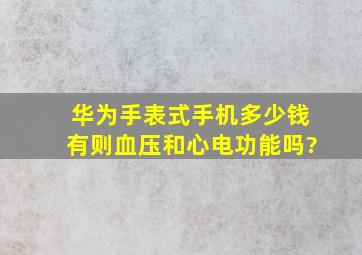 华为手表式手机多少钱
有则血压和心电功能吗?